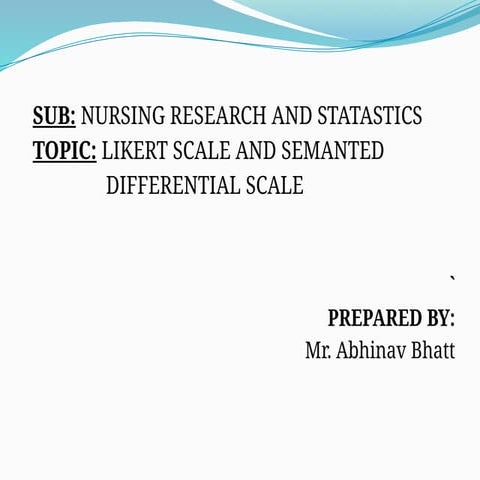 SUB: NURSING RESEARCH AND STATASTICS
TOPIC: LIKERT SCALE AND SEMANTED DIFFERENTIAL SCALE

`

PREPARED BY:
Mr. Abhinav Bhatt